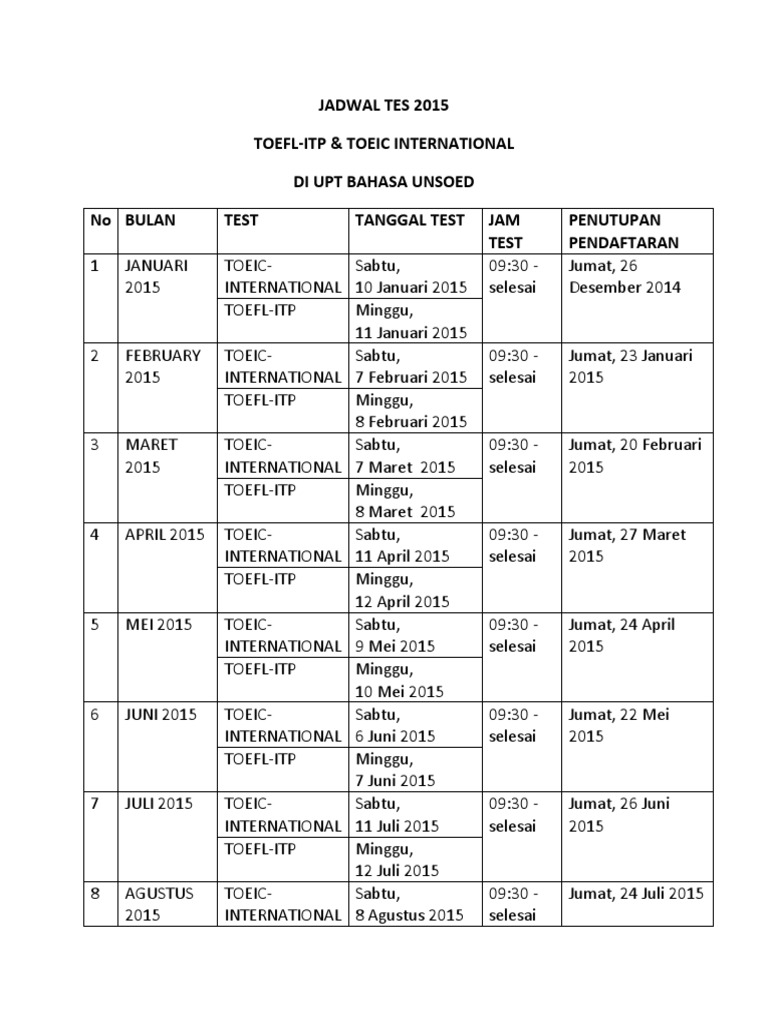 JADWAL TES 2015

TOEFL-ITP & TOEIC INTERNATIONAL

DI UPT BAHASA UNSOED

| No | BULAN | TEST | TANGGAL TEST | JAM TEST | PENUTUPAN PENDAFTARAN |
|---|---|---|---|---|---|
| 1 | JANUARI 2015 | TOEIC-INTERNATIONAL | Sabtu, 10 Januari 2015 | 09:30 - selesai | Jumat, 26 Desember 2014 |
| | | TOEFL-ITP | Minggu, 11 Januari 2015 | | |
| 2 | FEBRUARY 2015 | TOEIC-INTERNATIONAL | Sabtu, 7 Februari 2015 | 09:30 - selesai | Jumat, 23 Januari 2015 |
| | | TOEFL-ITP | Minggu, 8 Februari 2015 | | |
| 3 | MARET 2015 | TOEIC-INTERNATIONAL | Sabtu, 7 Maret 2015 | 09:30 - selesai | Jumat, 20 Februari 2015 |
| | | TOEFL-ITP | Minggu, 8 Maret 2015 | | |
| 4 | APRIL 2015 | TOEIC-INTERNATIONAL | Sabtu, 11 April 2015 | 09:30 - selesai | Jumat, 27 Maret 2015 |
| | | TOEFL-ITP | Minggu, 12 April 2015 | | |
| 5 | MEI 2015 | TOEIC-INTERNATIONAL | Sabtu, 9 Mei 2015 | 09:30 - selesai | Jumat, 24 April 2015 |
| | | TOEFL-ITP | Minggu, 10 Mei 2015 | | |
| 6 | JUNI 2015 | TOEIC-INTERNATIONAL | Sabtu, 6 Juni 2015 | 09:30 - selesai | Jumat, 22 Mei 2015 |
| | | TOEFL-ITP | Minggu, 7 Juni 2015 | | |
| 7 | JULI 2015 | TOEIC-INTERNATIONAL | Sabtu, 11 Juli 2015 | 09:30 - selesai | Jumat, 26 Juni 2015 |
| | | TOEFL-ITP | Minggu, 12 Juli 2015 | | |
| 8 | AGUSTUS 2015 | TOEIC-INTERNATIONAL | Sabtu, 8 Agustus 2015 | 09:30 - selesai | Jumat, 24 Juli 2015 |